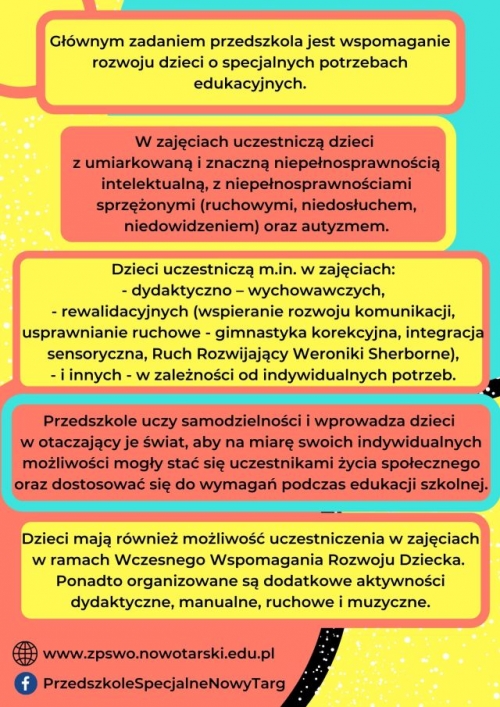 Głównym zadaniem przedszkola jest wspomaganie rozwoju dzieci o specjalnych potrzebach edukacyjnych.

W zajęciach uczestniczą dzieci z umiarkowaną i znaczną niepełnosprawnością intelektualną, z niepełnosprawnościami sprzężonymi (ruchowymi, niedosłuchem, niedowidzeniem) oraz autyzmem.

Dzieci uczestniczą m.in. w zajęciach:
- dydaktyczno – wychowawczych,
- rewalidacyjnych (wspieranie rozwoju komunikacji, usprawnianie ruchowe - gimnastyka korekcyjna, integracja sensoryczna, Ruch Rozwijający Weroniki Sherborne),
- i innych - w zależności od indywidualnych potrzeb.

Przedszkole uczy samodzielności i wprowadza dzieci w otaczający je świat, aby na miarę swoich indywidualnych możliwości mogły stać się uczestnikami życia społecznego oraz dostosować się do wymagań podczas edukacji szkolnej.

Dzieci mają również możliwość uczestniczenia w zajęciach w ramach Wczesnego Wspomagania Rozwoju Dziecka. Ponadto organizowane są dodatkowe aktywności dydaktyczne, manualne, ruchowe i muzyczne.

www.zpswo.nowotarski.edu.pl

PrzedszkoleSpecjalneNowyTarg